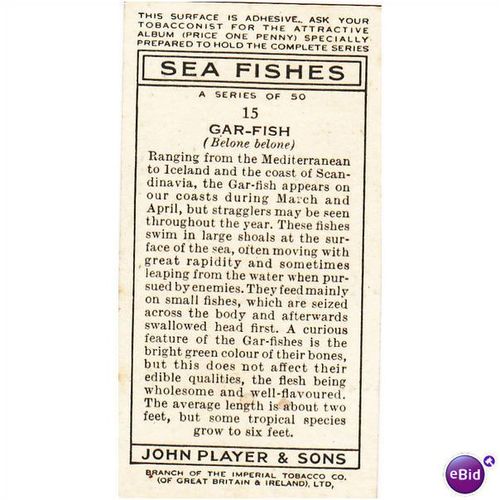 THIS SURFACE IS ADHESIVE. ASK YOUR TOBACCONIST FOR THE ATTRACTIVE ALBUM (PRICE ONE PENNY) SPECIALLY PREPARED TO HOLD THE COMPLETE SERIES

SEA FISHES

A SERIES OF 50

15

GAR-FISH
(Belone belone)

Ranging from the Mediterranean to Iceland and the coast of Scandinavia, the Gar-fish appears on our coasts during March and April, but stragglers may be seen throughout the year. These fishes swim in large shoals at the surface of the sea, often moving with great rapidity and sometimes leaping from the water when pursued by enemies. They feed mainly on small fishes, which are seized across the body and afterwards swallowed head first. A curious feature of the Gar-fishes is the bright green colour of their bones, but this does not affect their edible qualities, the flesh being wholesome and well-flavoured. The average length is about two feet, but some tropical species grow to six feet.

JOHN PLAYER & SONS

BRANCH OF THE IMPERIAL TOBACCO CO. (OF GREAT BRITAIN & IRELAND), LTD,

eBid